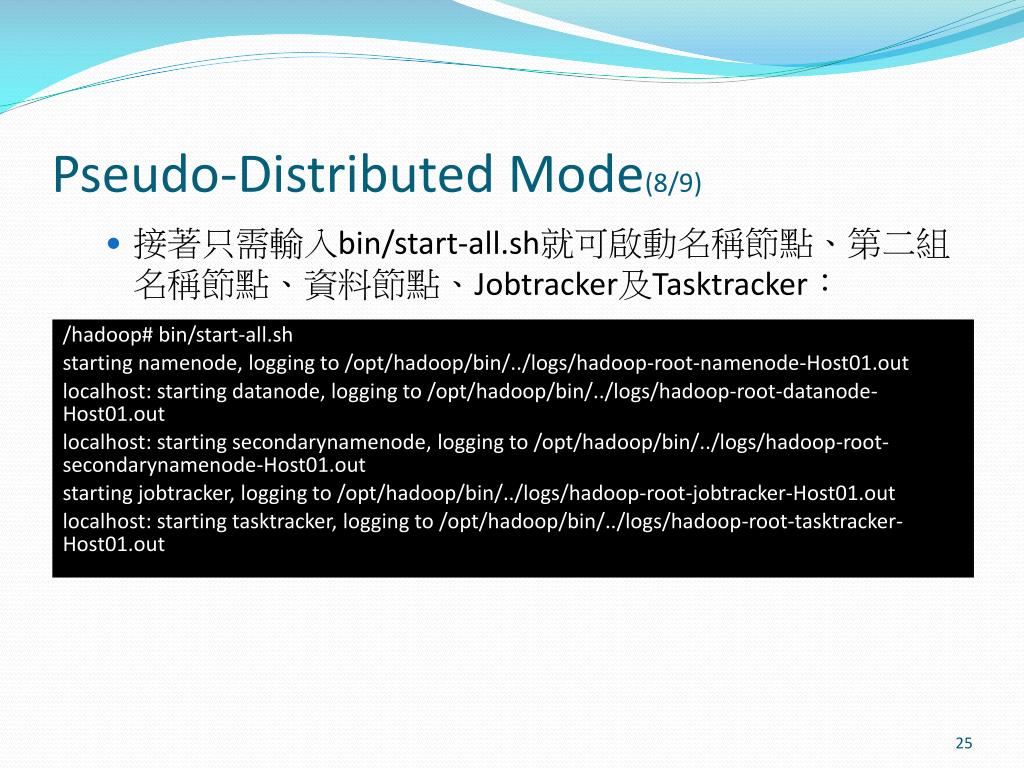 Pseudo-Distributed Mode(8/9)

• 接著只需輸入bin/start-all.sh就可啟動名稱節點、第二組名稱節點、資料節點、Jobtracker及Tasktracker：

/hadoop# bin/start-all.sh
starting namenode, logging to /opt/hadoop/bin/../logs/hadoop-root-namenode-Host01.out
localhost: starting datanode, logging to /opt/hadoop/bin/../logs/hadoop-root-datanode-Host01.out
localhost: starting secondarynamenode, logging to /opt/hadoop/bin/../logs/hadoop-root-secondarynamenode-Host01.out
starting jobtracker, logging to /opt/hadoop/bin/../logs/hadoop-root-jobtracker-Host01.out
localhost: starting tasktracker, logging to /opt/hadoop/bin/../logs/hadoop-root-tasktracker-Host01.out

25